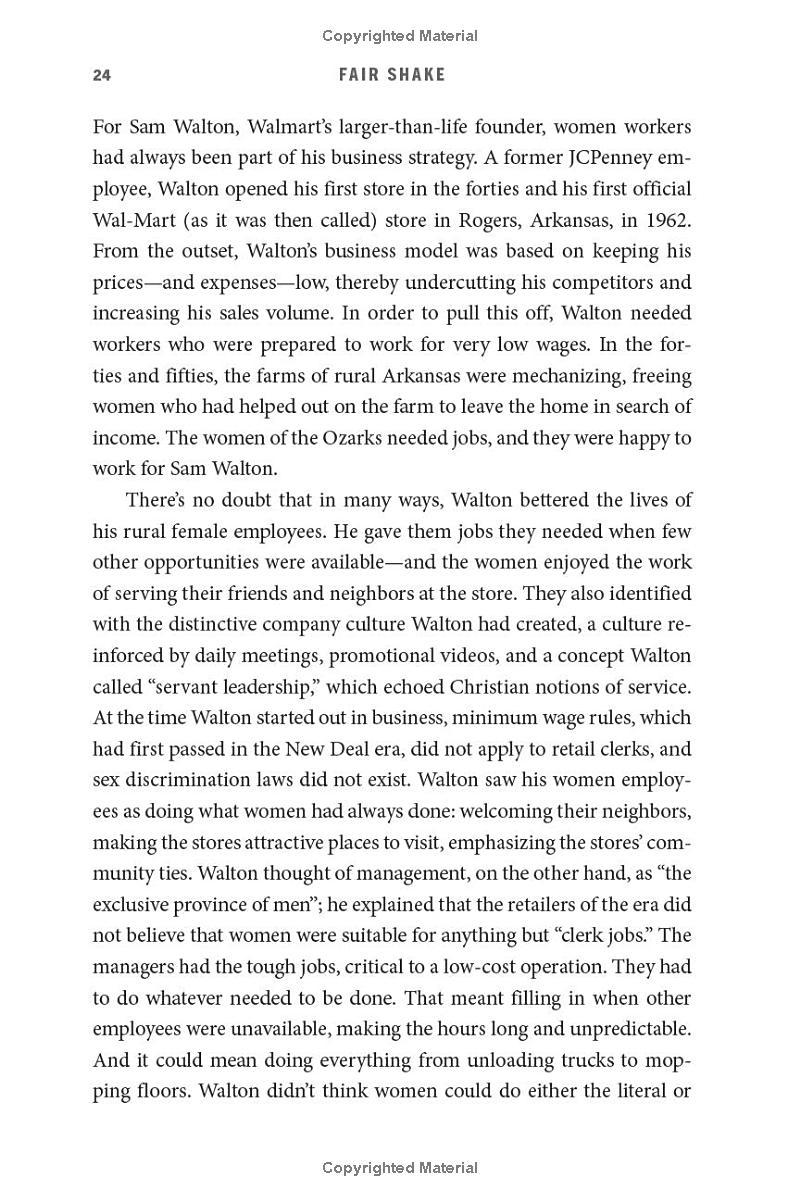 Copyrighted Material

24 FAIR SHAKE

For Sam Walton, Walmart's larger-than-life founder, women workers had always been part of his business strategy. A former JCPenney employee, Walton opened his first store in the forties and his first official Wal-Mart (as it was then called) store in Rogers, Arkansas, in 1962. From the outset, Walton's business model was based on keeping his prices—and expenses—low, thereby undercutting his competitors and increasing his sales volume. In order to pull this off, Walton needed workers who were prepared to work for very low wages. In the forties and fifties, the farms of rural Arkansas were mechanizing, freeing women who had helped out on the farm to leave the home in search of income. The women of the Ozarks needed jobs, and they were happy to work for Sam Walton.

There's no doubt that in many ways, Walton bettered the lives of his rural female employees. He gave them jobs they needed when few other opportunities were available—and the women enjoyed the work of serving their friends and neighbors at the store. They also identified with the distinctive company culture Walton had created, a culture reinforced by daily meetings, promotional videos, and a concept Walton called "servant leadership," which echoed Christian notions of service. At the time Walton started out in business, minimum wage rules, which had first passed in the New Deal era, did not apply to retail clerks, and sex discrimination laws did not exist. Walton saw his women employees as doing what women had always done: welcoming their neighbors, making the stores attractive places to visit, emphasizing the stores' community ties. Walton thought of management, on the other hand, as "the exclusive province of men"; he explained that the retailers of the era did not believe that women were suitable for anything but "clerk jobs." The managers had the tough jobs, critical to a low-cost operation. They had to do whatever needed to be done. That meant filling in when other employees were unavailable, making the hours long and unpredictable. And it could mean doing everything from unloading trucks to mopping floors. Walton didn't think women could do either the literal or

Copyrighted Material